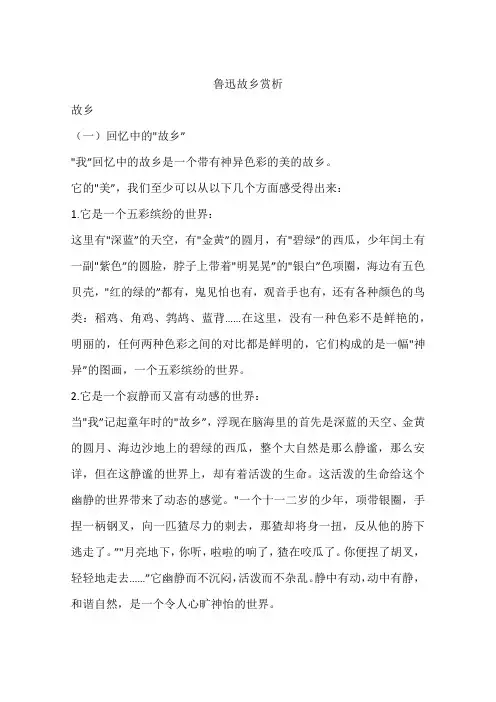 鲁迅故乡赏析

故乡

（一）回忆中的"故乡"

"我"回忆中的故乡是一个带有神异色彩的美的故乡。

它的"美"，我们至少可以从以下几个方面感受得出来：

1.它是一个五彩缤纷的世界：

这里有"深蓝"的天空，有"金黄"的圆月，有"碧绿"的西瓜，少年闰土有一副"紫色"的圆脸，脖子上带着"明晃晃"的"银白"色项圈，海边有五色贝壳，"红的绿的"都有，鬼见怕也有，观音手也有，还有各种颜色的鸟类：稻鸡、角鸡、鹁鸪、蓝背……在这里，没有一种色彩不是鲜艳的，明丽的，任何两种色彩之间的对比都是鲜明的，它们构成的是一幅"神异"的图画，一个五彩缤纷的世界。

2.它是一个寂静而又富有动感的世界：

当"我"记起童年时的"故乡"，浮现在脑海里的首先是深蓝的天空、金黄的圆月、海边沙地上的碧绿的西瓜，整个大自然是那么静谧，那么安详，但在这静谧的世界上，却有着活泼的生命。这活泼的生命给这个幽静的世界带来了动态的感觉。"一个十一二岁的少年，项带银圈，手捏一柄钢叉，向一匹猹尽力的刺去，那猹却将身一扭，反从他的胯下逃走了。""月亮地下，你听，啦啦的响了，猹在咬瓜了。你便捏了胡叉，轻轻地走去……"它幽静而不沉闷，活泼而不杂乱。静中有动，动中有静，和谐自然，是一个令人心旷神怡的世界。